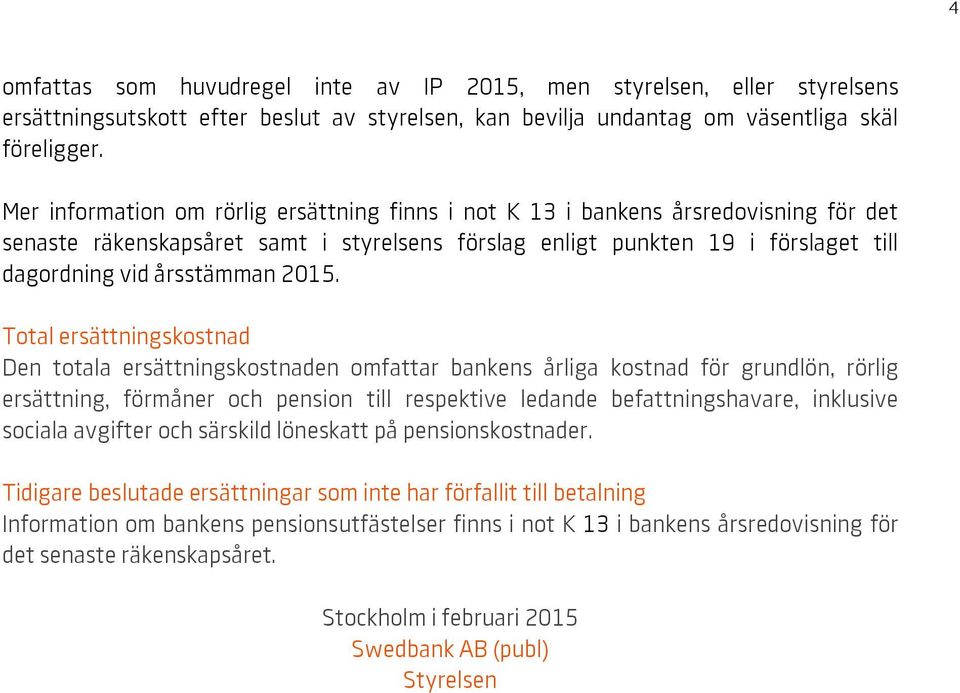 4

omfattas som huvudregel inte av IP 2015, men styrelsen, eller styrelsens ersättningsutskott efter beslut av styrelsen, kan bevilja undantag om väsentliga skäl föreligger.

Mer information om rörlig ersättning finns i not K 13 i bankens årsredovisning för det senaste räkenskapsåret samt i styrelsens förslag enligt punkten 19 i förslaget till dagordning vid årsstämman 2015.

Total ersättningskostnad
Den totala ersättningskostnaden omfattar bankens årliga kostnad för grundlön, rörlig ersättning, förmåner och pension till respektive ledande befattningshavare, inklusive sociala avgifter och särskild löneskatt på pensionskostnader.

Tidigare beslutade ersättningar som inte har förfallit till betalning
Information om bankens pensionsutfästelser finns i not K 13 i bankens årsredovisning för det senaste räkenskapsåret.

Stockholm i februari 2015
Swedbank AB (publ)
Styrelsen